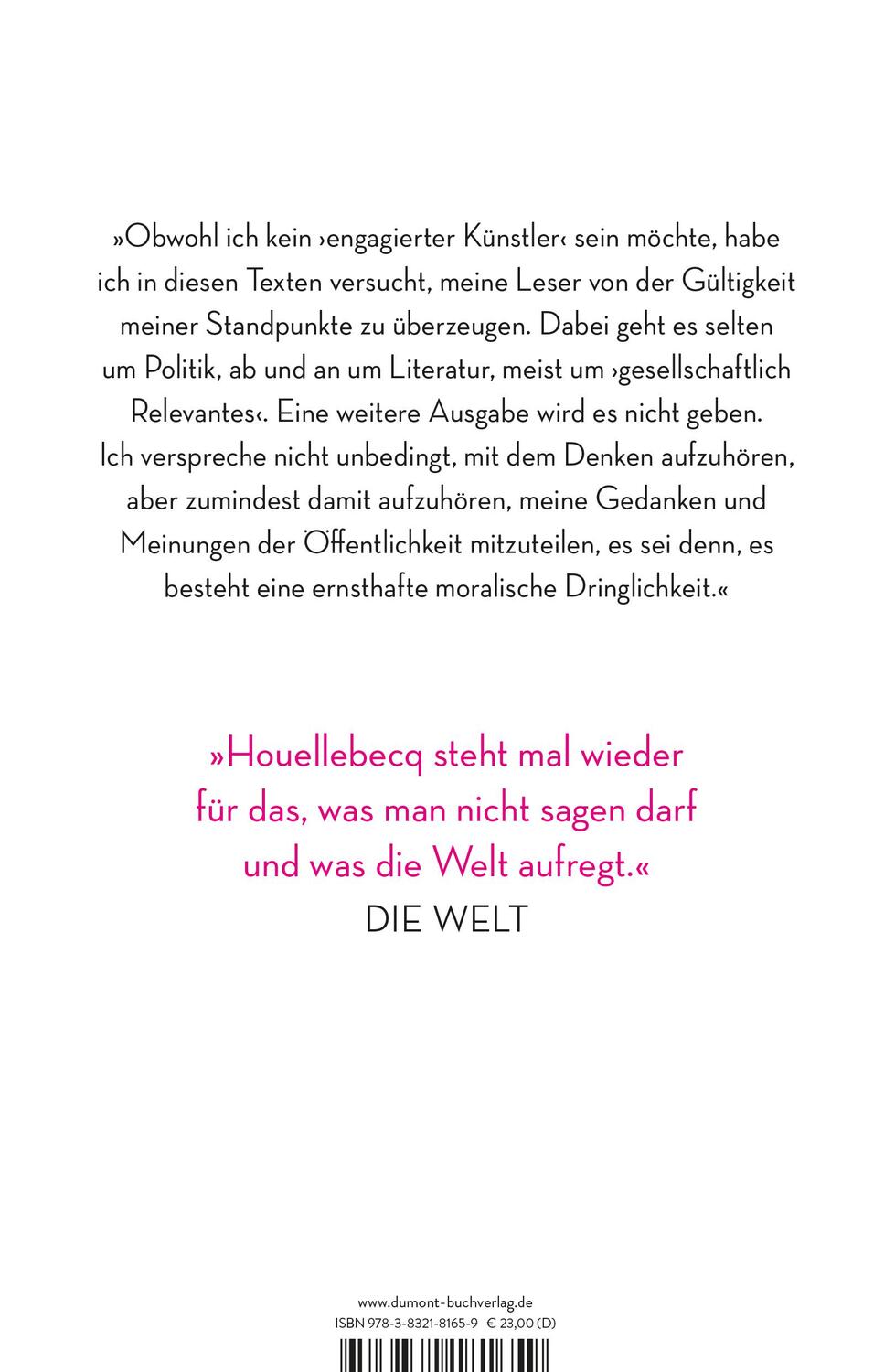 »Obwohl ich kein ›engagierter Künstler‹ sein möchte, habe ich in diesen Texten versucht, meine Leser von der Gültigkeit meiner Standpunkte zu überzeugen. Dabei geht es selten um Politik, ab und an um Literatur, meist um ›gesellschaftlich Relevantes‹. Eine weitere Ausgabe wird es nicht geben. Ich verspreche nicht unbedingt, mit dem Denken aufzuhören, aber zumindest damit aufzuhören, meine Gedanken und Meinungen der Öffentlichkeit mitzuteilen, es sei denn, es besteht eine ernsthafte moralische Dringlichkeit.«

»Houellebecq steht mal wieder für das, was man nicht sagen darf und was die Welt aufregt.«
DIE WELT

www.dumont-buchverlag.de
ISBN 978-3-8321-8165-9 € 23,00 (D)